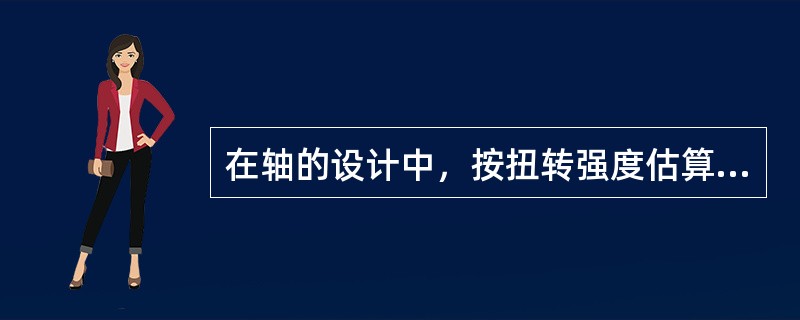 在轴的设计中，按扭转强度估算...